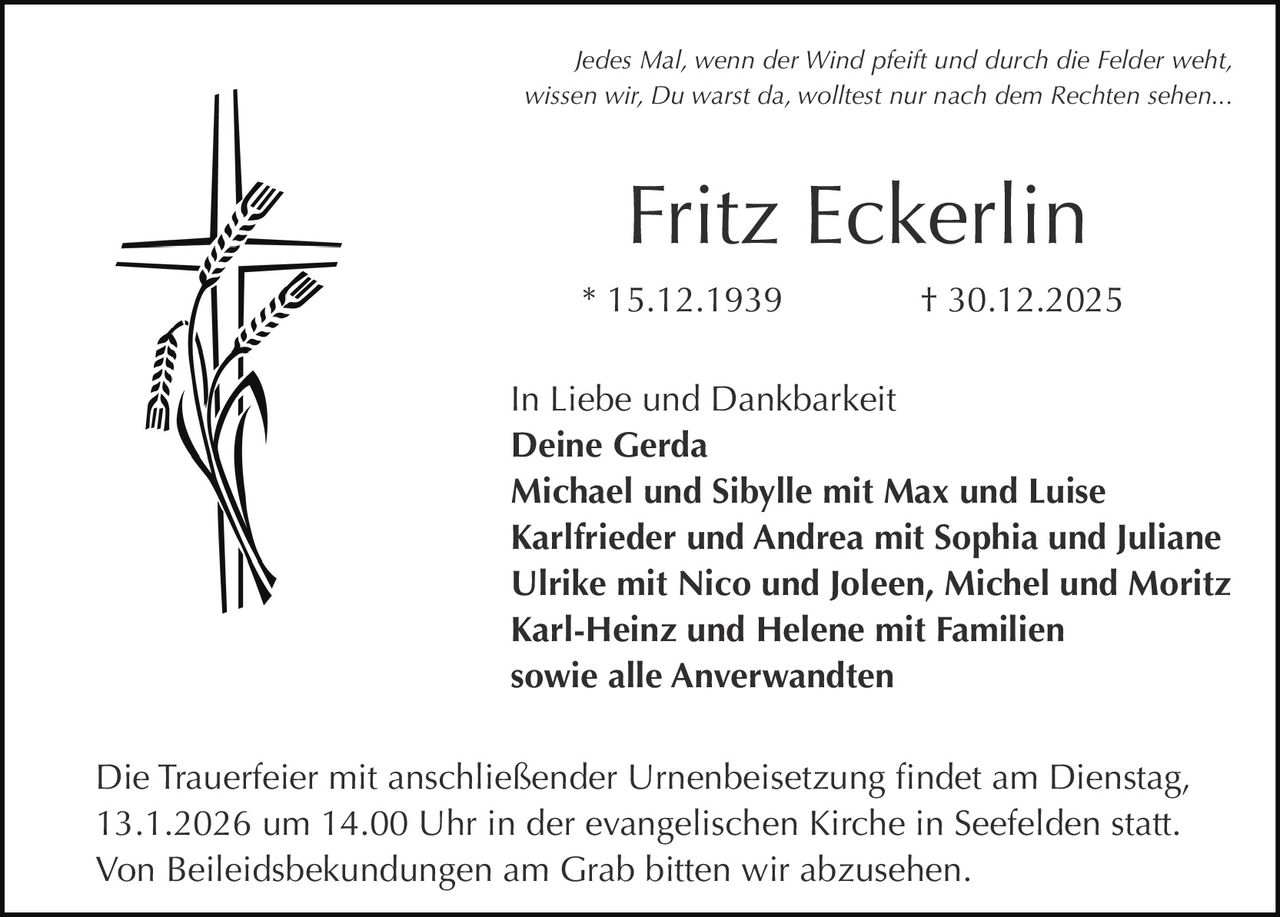 Jedes Mal, wenn der Wind pfeift und durch die Felder weht,
wissen wir, Du warst da, wolltest nur nach dem Rechten sehen...

Fritz Eckerlin

* 15.12.1939 † 30.12.2025

In Liebe und Dankbarkeit
Deine Gerda
Michael und Sibylle mit Max und Luise
Karlfrieder und Andrea mit Sophia und Juliane
Ulrike mit Nico und Joleen, Michel und Moritz
Karl-Heinz und Helene mit Familien
sowie alle Anverwandten

Die Trauerfeier mit anschließender Urnenbeisetzung findet am Dienstag, 13.1.2026 um 14.00 Uhr in der evangelischen Kirche in Seefelden statt. Von Beileidsbekundungen am Grab bitten wir abzusehen.